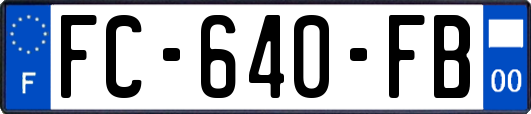 F

FC-640-FB

00